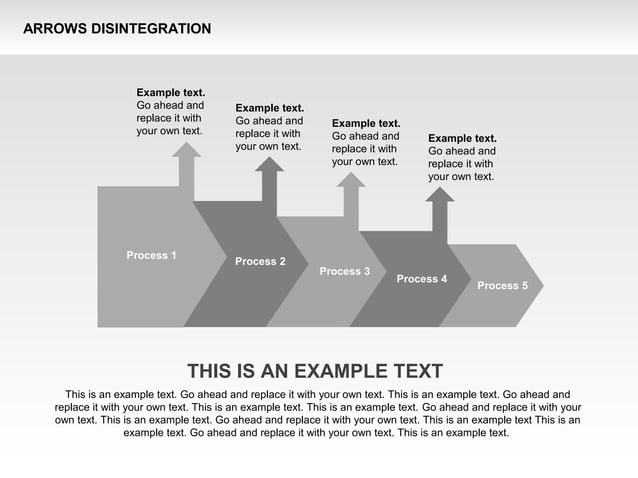 ARROWS DISINTEGRATION

Example text.
Go ahead and replace it with your own text.

Example text.
Go ahead and replace it with your own text.

Example text.
Go ahead and replace it with your own text.

Example text.
Go ahead and replace it with your own text.

Process 1

Process 2

Process 3

Process 4

Process 5

THIS IS AN EXAMPLE TEXT

This is an example text. Go ahead and replace it with your own text. This is an example text. Go ahead and replace it with your own text. This is an example text. This is an example text. Go ahead and replace it with your own text. This is an example text. Go ahead and replace it with your own text. This is an example text This is an example text. Go ahead and replace it with your own text. This is an example text.